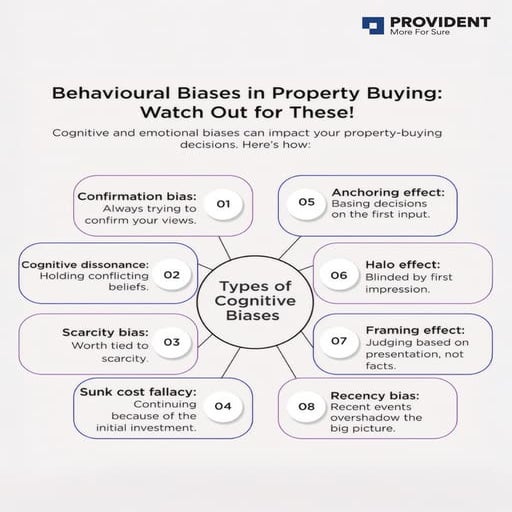 PROVIDENT
More For Sure

Behavioural Biases in Property Buying: Watch Out for These!

Cognitive and emotional biases can impact your property-buying decisions. Here's how:

Types of Cognitive Biases

Confirmation bias: Always trying to confirm your views. 01

Cognitive dissonance: Holding conflicting beliefs. 02

Scarcity bias: Worth tied to scarcity. 03

Sunk cost fallacy: Continuing because of the initial investment. 04

05 Anchoring effect: Basing decisions on the first input.

06 Halo effect: Blinded by first impression.

07 Framing effect: Judging based on presentation, not facts.

08 Recency bias: Recent events overshadow the big picture.